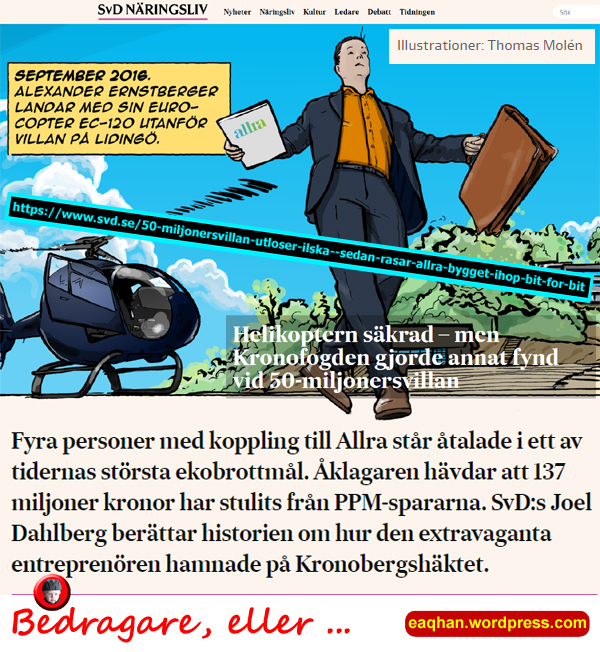 SvD NÄRINGSLIV Nyheter Näringsliv Kultur Ledare Debatt Tidningen Sök

Illustrationer: Thomas Molén

SEPTEMBER 2016. ALEXANDER ERNSTBERGER LANDAR MED SIN EUROCOPTER EC-120 UTANFÖR VILLAN PÅ LIDINGÖ.

allra

https://www.svd.se/50-miljonersvillan-utloser-ilska--sedan-rasar-allra-bygget-ihop-bit-for-bit

Helikoptern säkrad – men Kronofogden gjorde annat fynd vid 50-miljonersvillan

Fyra personer med koppling till Allra står åtalade i ett av tidernas största ekobrottmål. Åklagaren hävdar att 137 miljoner kronor har stulits från PPM-spararna. SvD:s Joel Dahlberg berättar historien om hur den extravaganta entreprenören hamnade på Kronobergshäktet.

Bedragare, eller ...

eaqhan.wordpress.com